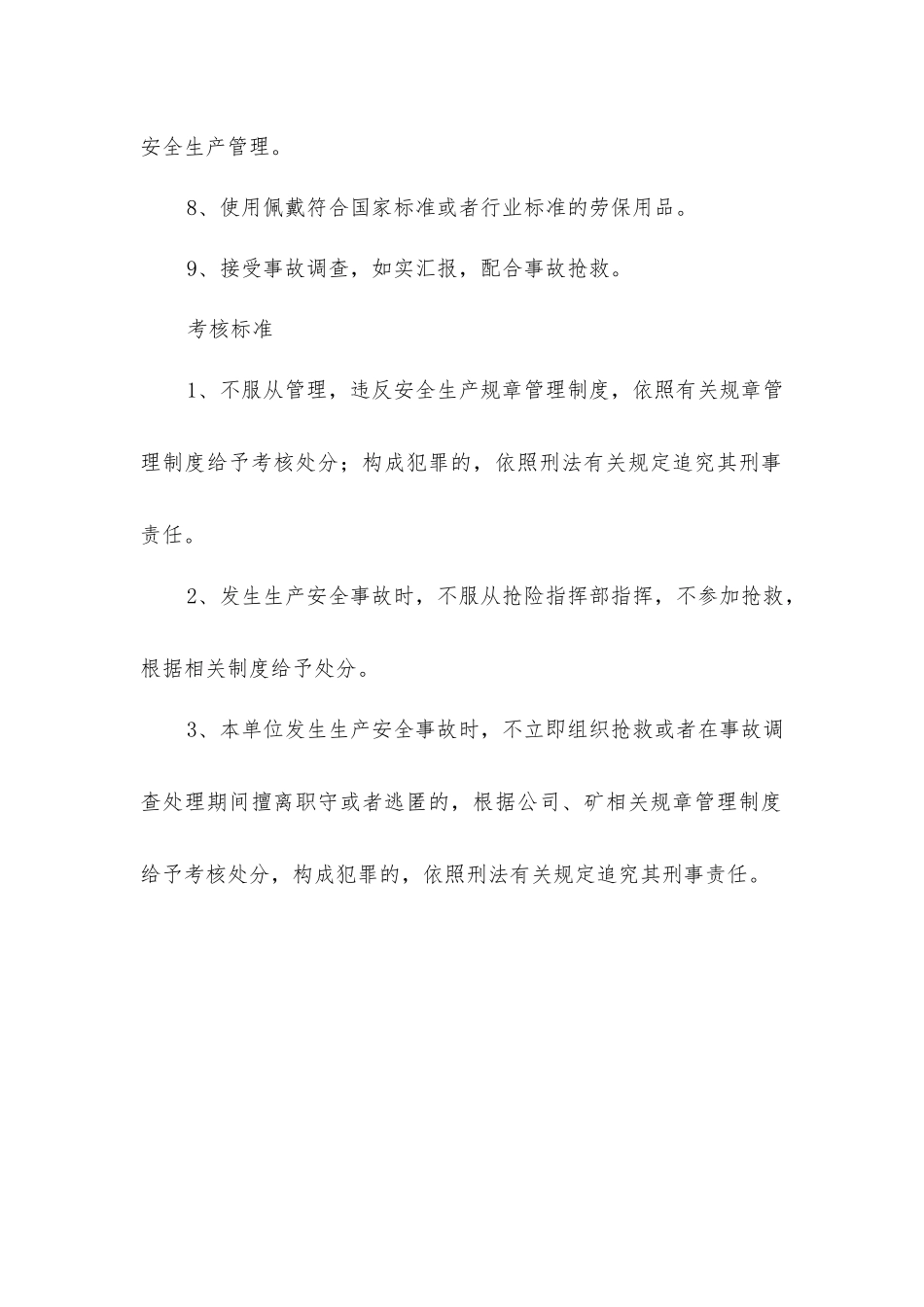 安全生产管理。

8、使用佩戴符合国家标准或者行业标准的劳保用品。

9、接受事故调查，如实汇报，配合事故抢救。

考核标准

1、不服从管理，违反安全生产规章管理制度，依照有关规章管理制度给予考核处分；构成犯罪的，依照刑法有关规定追究其刑事责任。

2、发生生产安全事故时，不服从抢险指挥部指挥，不参加抢救，根据相关制度给予处分。

3、本单位发生生产安全事故时，不立即组织抢救或者在事故调查处理期间擅离职守或者逃匿的，根据公司、矿相关规章管理制度给予考核处分，构成犯罪的，依照刑法有关规定追究其刑事责任。